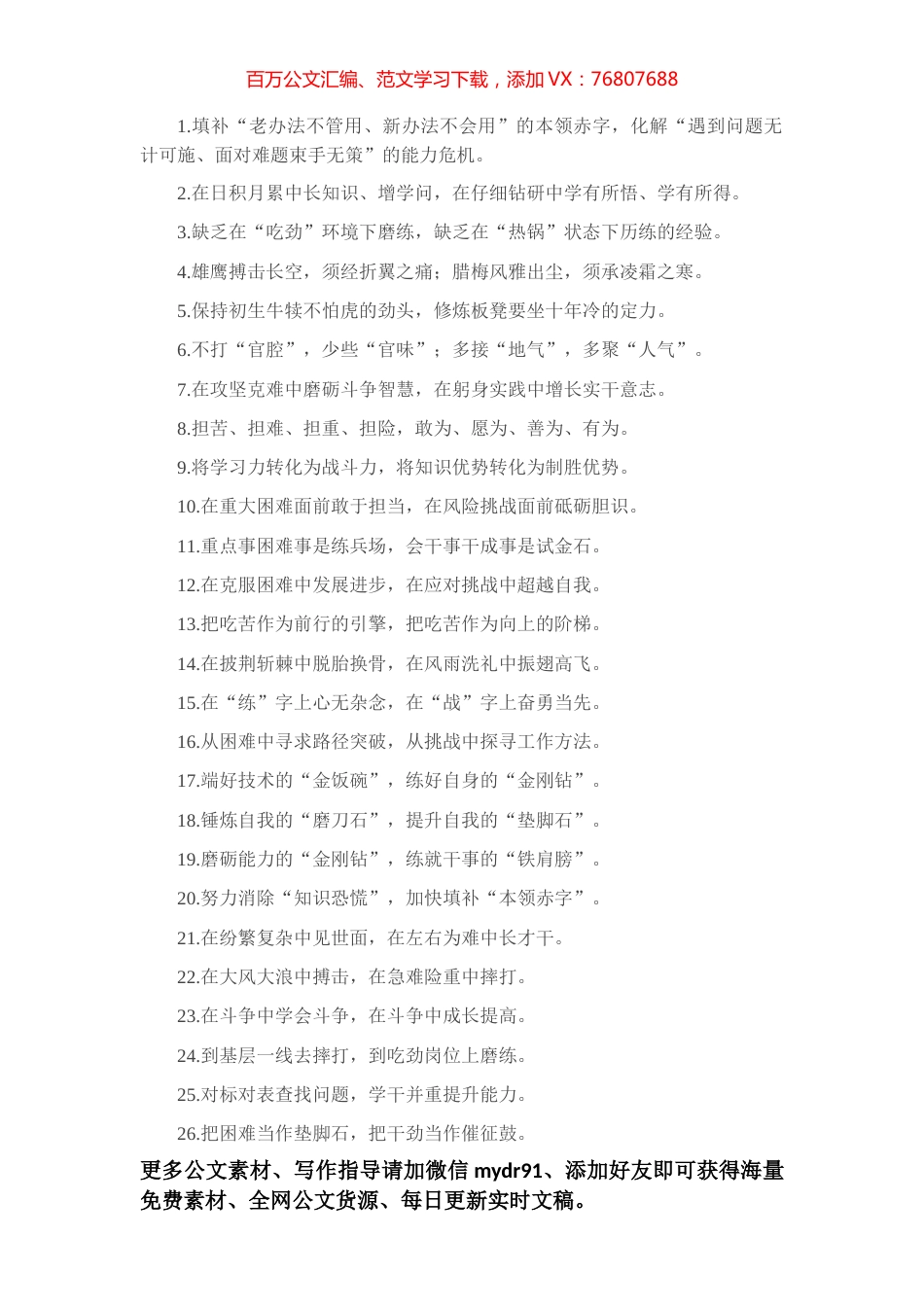 百万公文汇编、范文学习下载，添加 VX：76807688

1.填补“老办法不管用、新办法不会用”的本领赤字，化解“遇到问题无计可施、面对难题束手无策”的能力危机。

2.在日积月累中长知识、增学问，在仔细钻研中学有所悟、学有所得。

3.缺乏在“吃劲”环境下磨练，缺乏在“热锅”状态下历练的经验。

4.雄鹰搏击长空，须经折翼之痛；腊梅风雅出尘，须承凌霜之寒。

5.保持初生牛犊不怕虎的劲头，修炼板凳要坐十年冷的定力。

6.不打“官腔”，少些“官味”；多接“地气”，多聚“人气”。

7.在攻坚克难中磨砺斗争智慧，在躬身实践中增长实干意志。

8.担苦、担难、担重、担险，敢为、愿为、善为、有为。

9.将学习力转化为战斗力，将知识优势转化为制胜优势。

10.在重大困难面前敢于担当，在风险挑战面前砥砺胆识。

11.重点事困难事是练兵场，会干事干成事是试金石。

12.在克服困难中发展进步，在应对挑战中超越自我。

13.把吃苦作为前行的引擎，把吃苦作为向上的阶梯。

14.在披荆斩棘中脱胎换骨，在风雨洗礼中振翅高飞。

15.在“练”字上心无杂念，在“战”字上奋勇当先。

16.从困难中寻求路径突破，从挑战中探寻工作方法。

17.端好技术的“金饭碗”，练好自身的“金刚钻”。

18.锤炼自我的“磨刀石”，提升自我的“垫脚石”。

19.磨砺能力的“金刚钻”，练就干事的“铁肩膀”。

20.努力消除“知识恐慌”，加快填补“本领赤字”。

21.在纷繁复杂中见世面，在左右为难中长才干。

22.在大风大浪中搏击，在急难险重中摔打。

23.在斗争中学会斗争，在斗争中成长提高。

24.到基层一线去摔打，到吃劲岗位上磨练。

25.对标对表查找问题，学干并重提升能力。

26.把困难当作垫脚石，把干劲当作催征鼓。

更多公文素材、写作指导请加微信 mydr91、添加好友即可获得海量免费素材、全网公文货源、每日更新实时文稿。